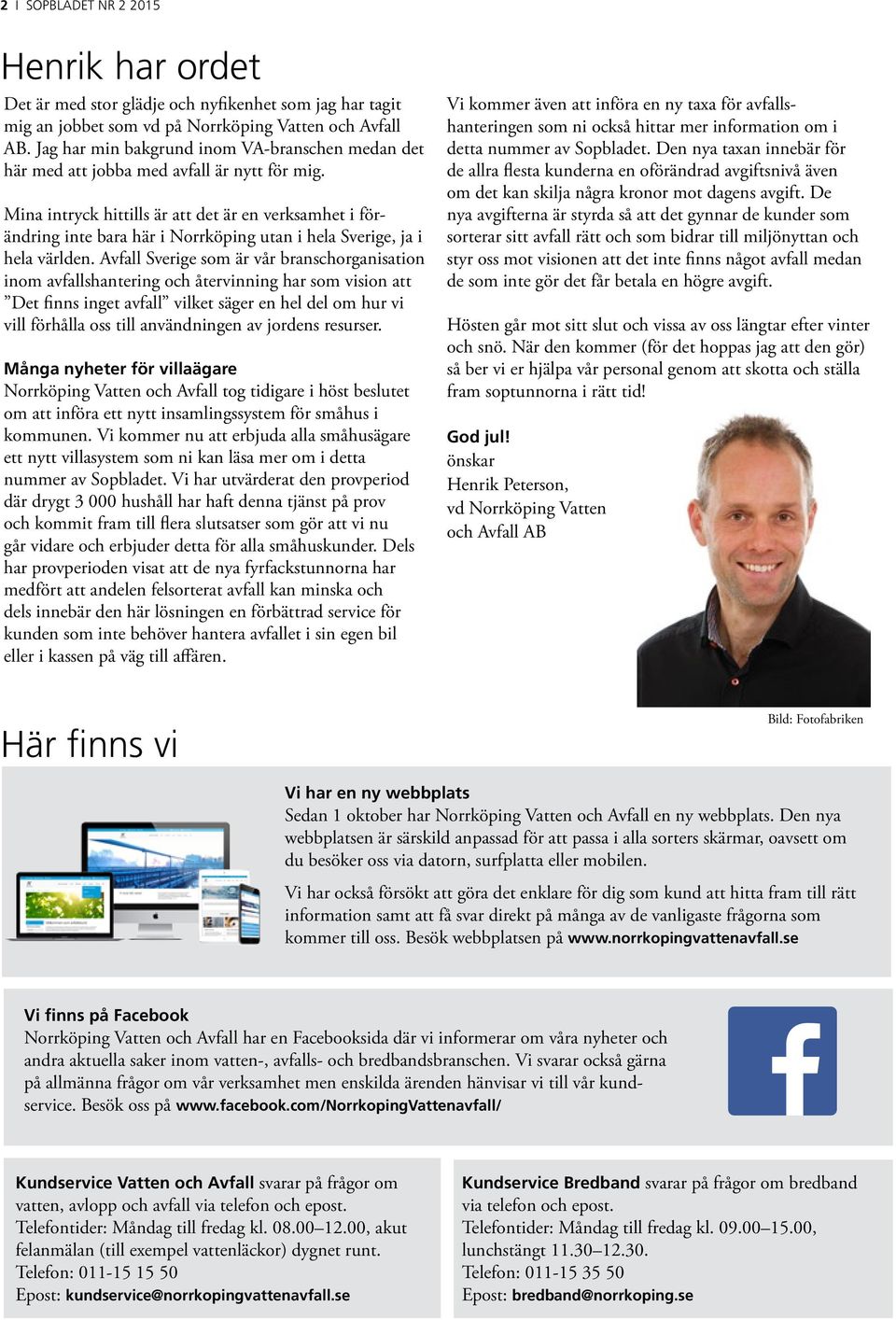 2 I SOPBLADET NR 2 2015

Henrik har ordet

Det är med stor glädje och nyfikenhet som jag har tagit mig an jobbet som vd på Norrköping Vatten och Avfall AB. Jag har min bakgrund inom VA-branschen medan det här med att jobba med avfall är nytt för mig.

Mina intryck hittills är att det är en verksamhet i förändring inte bara här i Norrköping utan i hela Sverige, ja i hela världen. Avfall Sverige som är vår branschorganisation inom avfallshantering och återvinning har som vision att ”Det finns inget avfall” vilket säger en hel del om hur vi vill förhålla oss till användningen av jordens resurser.

Många nyheter för villaägare
Norrköping Vatten och Avfall tog tidigare i höst beslutet om att införa ett nytt insamlingssystem för småhus i kommunen. Vi kommer nu att erbjuda alla småhusägare ett nytt villasystem som ni kan läsa mer om i detta nummer av Sopbladet. Vi har utvärderat den provperiod där drygt 3 000 hushåll har haft denna tjänst på prov och kommit fram till flera slutsatser som gör att vi nu går vidare och erbjuder detta för alla småhuskunder. Dels har provperioden visat att de nya fyrfackstunnorna har medfört att andelen felsorterat avfall kan minska och dels innebär den här lösningen en förbättrad service för kunden som inte behöver hantera avfallet i sin egen bil eller i kassen på väg till affären.

Vi kommer även att införa en ny taxa för avfallshanteringen som ni också hittar mer information om i detta nummer av Sopbladet. Den nya taxan innebär för de allra flesta kunderna en oförändrad avgiftsnivå även om det kan skilja några kronor mot dagens avgift. De nya avgifterna är styrda så att det gynnar de kunder som sorterar sitt avfall rätt och som bidrar till miljönyttan och styr oss mot visionen att det inte finns något avfall medan de som inte gör det får betala en högre avgift.

Hösten går mot sitt slut och vissa av oss längtar efter vinter och snö. När den kommer (för det hoppas jag att den gör) så ber vi er hjälpa vår personal genom att skotta och ställa fram soptunnorna i rätt tid!

God jul!
önskar
Henrik Peterson,
vd Norrköping Vatten
och Avfall AB

Bild: Fotofabriken

Här finns vi

Vi har en ny webbplats
Sedan 1 oktober har Norrköping Vatten och Avfall en ny webbplats. Den nya webbplatsen är särskild anpassad för att passa i alla sorters skärmar, oavsett om du besöker oss via datorn, surfplatta eller mobilen.

Vi har också försökt att göra det enklare för dig som kund att hitta fram till rätt information samt att få svar direkt på många av de vanligaste frågorna som kommer till oss. Besök webbplatsen på www.norrkopingvattenavfall.se

Vi finns på Facebook
Norrköping Vatten och Avfall har en Facebooksida där vi informerar om våra nyheter och andra aktuella saker inom vatten-, avfalls- och bredbandsbranschen. Vi svarar också gärna på allmänna frågor om vår verksamhet men enskilda ärenden hänvisar vi till vår kundservice. Besök oss på www.facebook.com/NorrkopingVattenavfall/

Kundservice Vatten och Avfall svarar på frågor om vatten, avlopp och avfall via telefon och epost.
Telefontider: Måndag till fredag kl. 08.00–12.00, akut felanmälan (till exempel vattenläckor) dygnet runt.
Telefon: 011-15 15 50
Epost: kundservice@norrkopingvattenavfall.se

Kundservice Bredband svarar på frågor om bredband via telefon och epost.
Telefontider: Måndag till fredag kl. 09.00–15.00, lunchstängt 11.30–12.30.
Telefon: 011-15 35 50
Epost: bredband@norrkoping.se